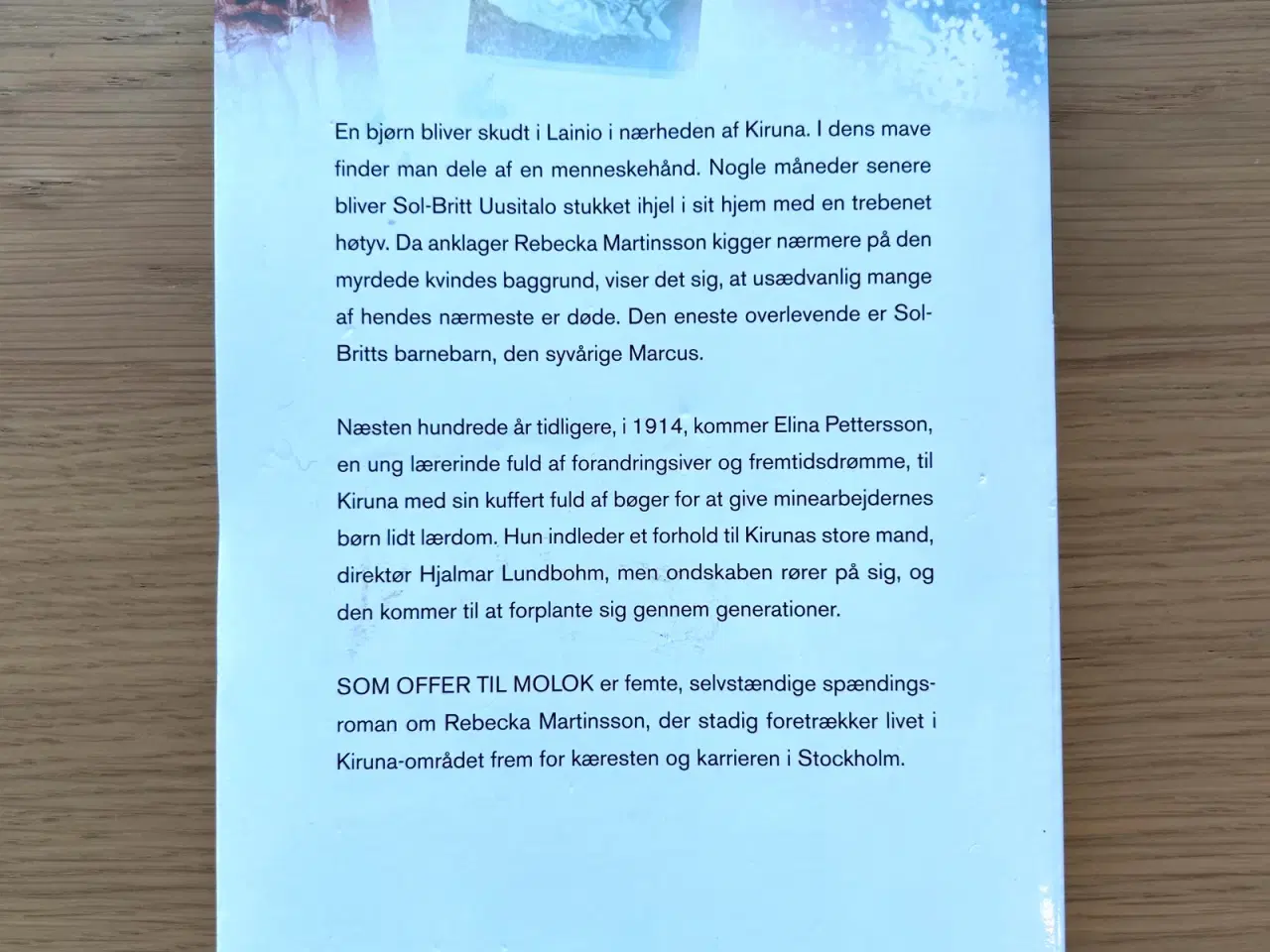 En bjørn bliver skudt i Lainio i nærheden af Kiruna. I dens mave finder man dele af en menneskehånd. Nogle måneder senere bliver Sol-Britt Uusitalo stukket ihjel i sit hjem med en trebenet høtyv. Da anklager Rebecka Martinsson kigger nærmere på den myrdede kvindes baggrund, viser det sig, at usædvanlig mange af hendes nærmeste er døde. Den eneste overlevende er Sol-Britts barnebarn, den syvårige Marcus.

Næsten hundrede år tidligere, i 1914, kommer Elina Pettersson, en ung lærerinde fuld af forandringsiver og fremtidsdrømme, til Kiruna med sin kuffert fuld af bøger for at give minearbejdernes børn lidt lærdom. Hun indleder et forhold til Kirunas store mand, direktør Hjalmar Lundbohm, men ondskaben rører på sig, og den kommer til at forplante sig gennem generationer.

SOM OFFER TIL MOLOK er femte, selvstændige spændingsroman om Rebecka Martinsson, der stadig foretrækker livet i Kiruna-området frem for kæresten og karrieren i Stockholm.